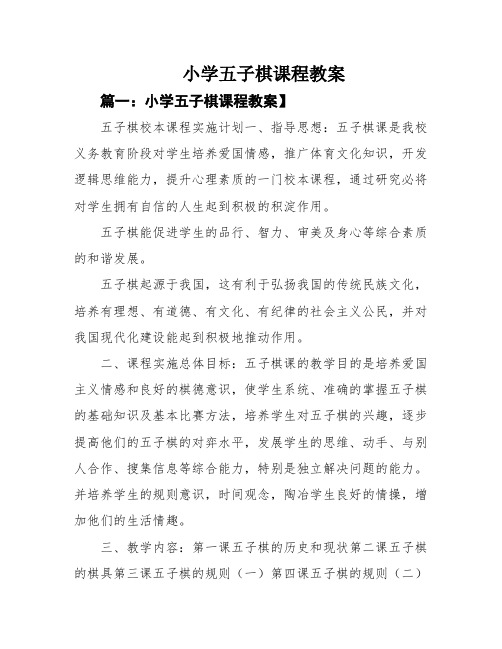 小学五子棋课程教案

篇一：小学五子棋课程教案】

五子棋校本课程实施计划一、指导思想：五子棋课是我校义务教育阶段对学生培养爱国情感，推广体育文化知识，开发逻辑思维能力，提升心理素质的一门校本课程，通过研究必将对学生拥有自信的人生起到积极的积淀作用。

五子棋能促进学生的品行、智力、审美及身心等综合素质的和谐发展。

五子棋起源于我国，这有利于弘扬我国的传统民族文化，培养有理想、有道德、有文化、有纪律的社会主义公民，并对我国现代化建设能起到积极地推动作用。

二、课程实施总体目标：五子棋课的教学目的是培养爱国主义情感和良好的棋德意识，使学生系统、准确的掌握五子棋的基础知识及基本比赛方法，培养学生对五子棋的兴趣，逐步提高他们的五子棋的对弈水平，发展学生的思维、动手、与别人合作、搜集信息等综合能力，特别是独立解决问题的能力。并培养学生的规则意识，时间观念，陶冶学生良好的情操，增加他们的生活情趣。

三、教学内容：第一课五子棋的历史和现状第二课五子棋的棋具第三课五子棋的规则（一）第四课五子棋的规则（二）